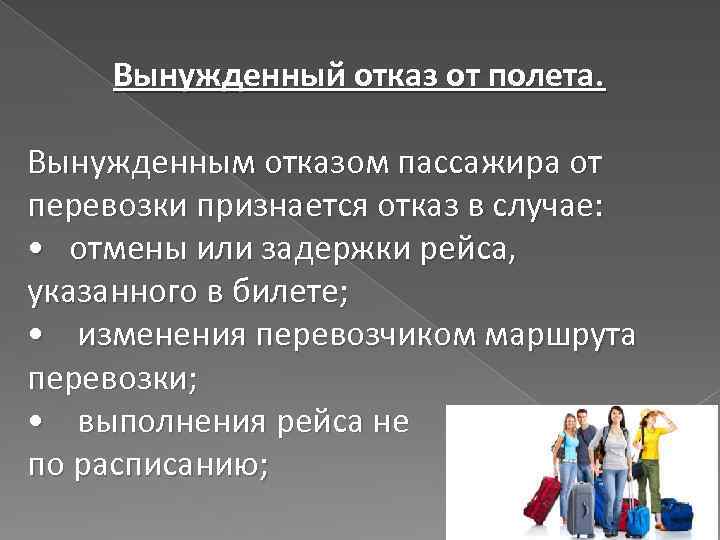 Вынужденный отказ от полета.

Вынужденным отказом пассажира от перевозки признается отказ в случае:
• отмены или задержки рейса, указанного в билете;
• изменения перевозчиком маршрута перевозки;
• выполнения рейса не по расписанию;